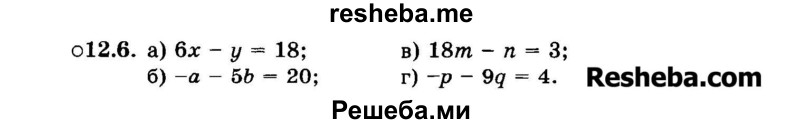 resheba.me

○12.6. а) $6x - y = 18$; в) $18m - n = 3$;
б) $-a - 5b = 20$; г) $-p - 9q = 4$.

Resheba.com

Решеба.ми